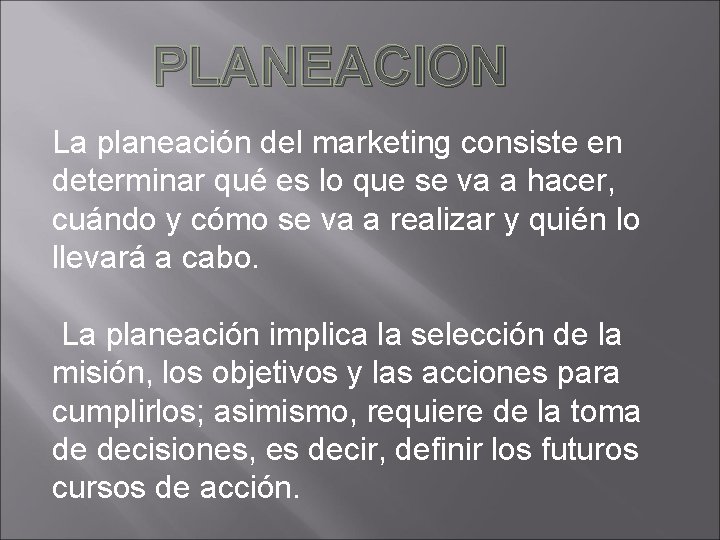 PLANEACION

La planeación del marketing consiste en determinar qué es lo que se va a hacer, cuándo y cómo se va a realizar y quién lo llevará a cabo.

La planeación implica la selección de la misión, los objetivos y las acciones para cumplirlos; asimismo, requiere de la toma de decisiones, es decir, definir los futuros cursos de acción.